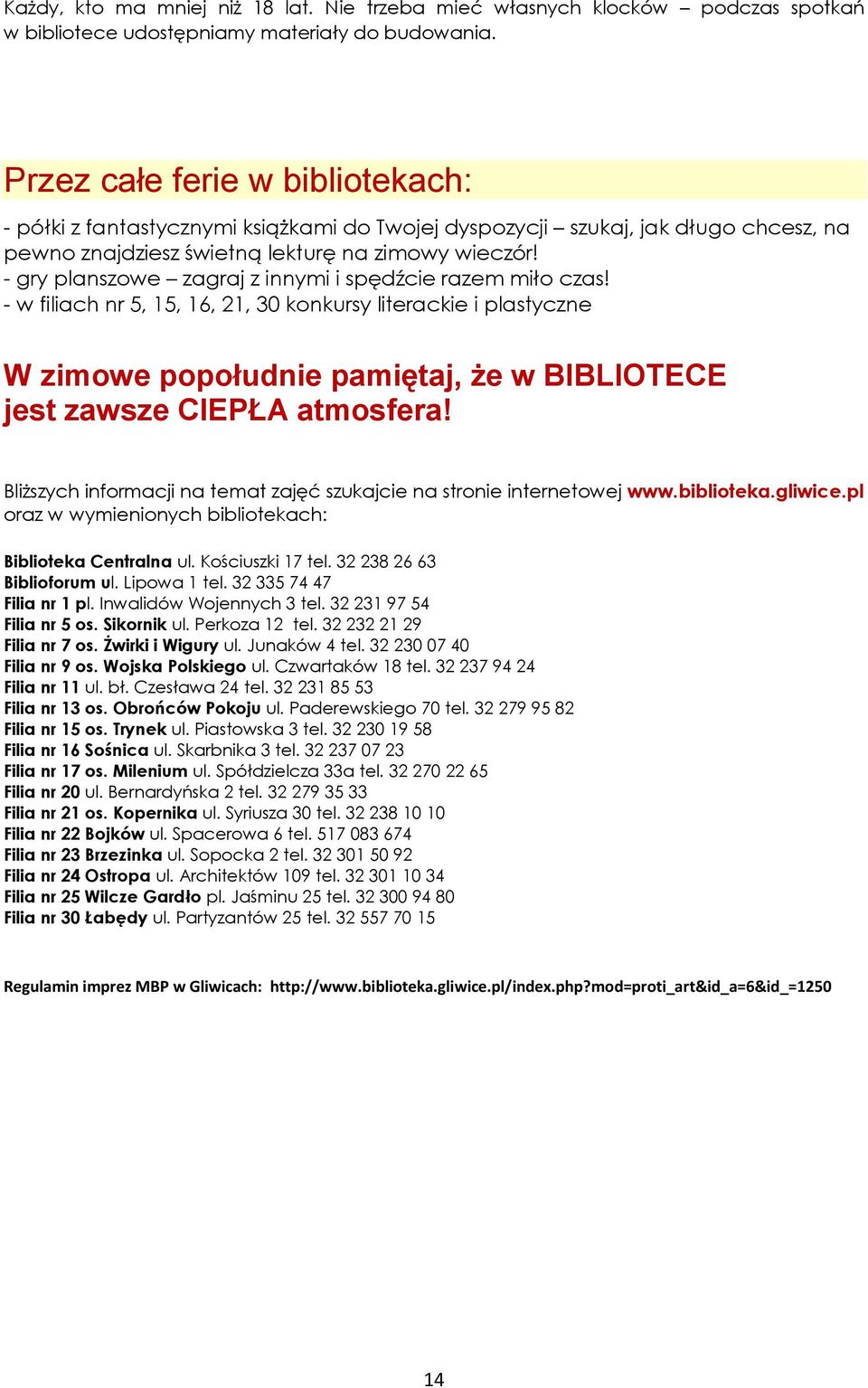 Każdy, kto ma mniej niż 18 lat. Nie trzeba mieć własnych klocków – podczas spotkań w bibliotece udostępniamy materiały do budowania.

Przez całe ferie w bibliotekach:

- półki z fantastycznymi książkami do Twojej dyspozycji – szukaj, jak długo chcesz, na pewno znajdziesz świetną lekturę na zimowy wieczór!
- gry planszowe – zagraj z innymi i spędźcie razem miło czas!
- w filiach nr 5, 15, 16, 21, 30 konkursy literackie i plastyczne

W zimowe popołudnie pamiętaj, że w BIBLIOTECE jest zawsze CIEPŁA atmosfera!

Bliższych informacji na temat zajęć szukajcie na stronie internetowej www.biblioteka.gliwice.pl oraz w wymienionych bibliotekach:

Biblioteka Centralna ul. Kościuszki 17 tel. 32 238 26 63
Biblioforum ul. Lipowa 1 tel. 32 335 74 47
Filia nr 1 pl. Inwalidów Wojennych 3 tel. 32 231 97 54
Filia nr 5 os. Sikornik ul. Perkoza 12 tel. 32 232 21 29
Filia nr 7 os. Żwirki i Wigury ul. Junaków 4 tel. 32 230 07 40
Filia nr 9 os. Wojska Polskiego ul. Czwartaków 18 tel. 32 237 94 24
Filia nr 11 ul. bł. Czesława 24 tel. 32 231 85 53
Filia nr 13 os. Obrońców Pokoju ul. Paderewskiego 70 tel. 32 279 95 82
Filia nr 15 os. Trynek ul. Piastowska 3 tel. 32 230 19 58
Filia nr 16 Sośnica ul. Skarbnika 3 tel. 32 237 07 23
Filia nr 17 os. Milenium ul. Spółdzielcza 33a tel. 32 270 22 65
Filia nr 20 ul. Bernardyńska 2 tel. 32 279 35 33
Filia nr 21 os. Kopernika ul. Syriusza 30 tel. 32 238 10 10
Filia nr 22 Bojków ul. Spacerowa 6 tel. 517 083 674
Filia nr 23 Brzezinka ul. Sopocka 2 tel. 32 301 50 92
Filia nr 24 Ostropa ul. Architektów 109 tel. 32 301 10 34
Filia nr 25 Wilcze Gardło pl. Jaśminu 25 tel. 32 300 94 80
Filia nr 30 Łabędy ul. Partyzantów 25 tel. 32 557 70 15

Regulamin imprez MBP w Gliwicach: http://www.biblioteka.gliwice.pl/index.php?mod=proti_art&id_a=6&id_=1250

14